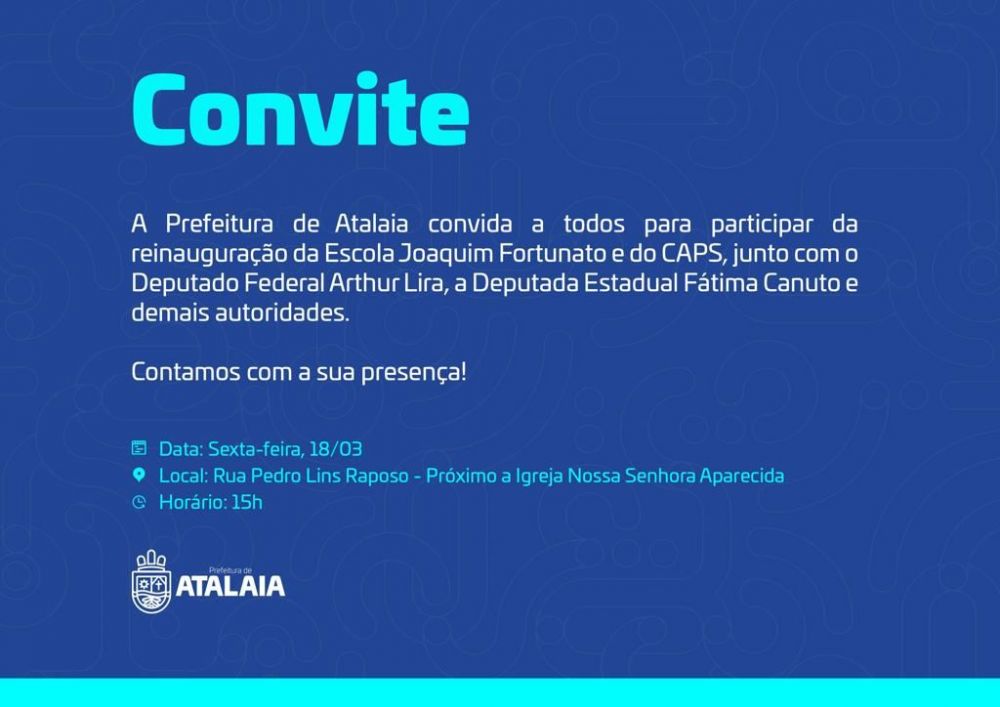 Convite

A Prefeitura de Atalaia convida a todos para participar da reinauguração da Escola Joaquim Fortunato e do CAPS, junto com o Deputado Federal Arthur Lira, a Deputada Estadual Fátima Canuto e demais autoridades.

Contamos com a sua presença!

Data: Sexta-feira, 18/03
Local: Rua Pedro Lins Raposo - Próximo a Igreja Nossa Senhora Aparecida
Horário: 15h

Prefeitura de
ATALAIA